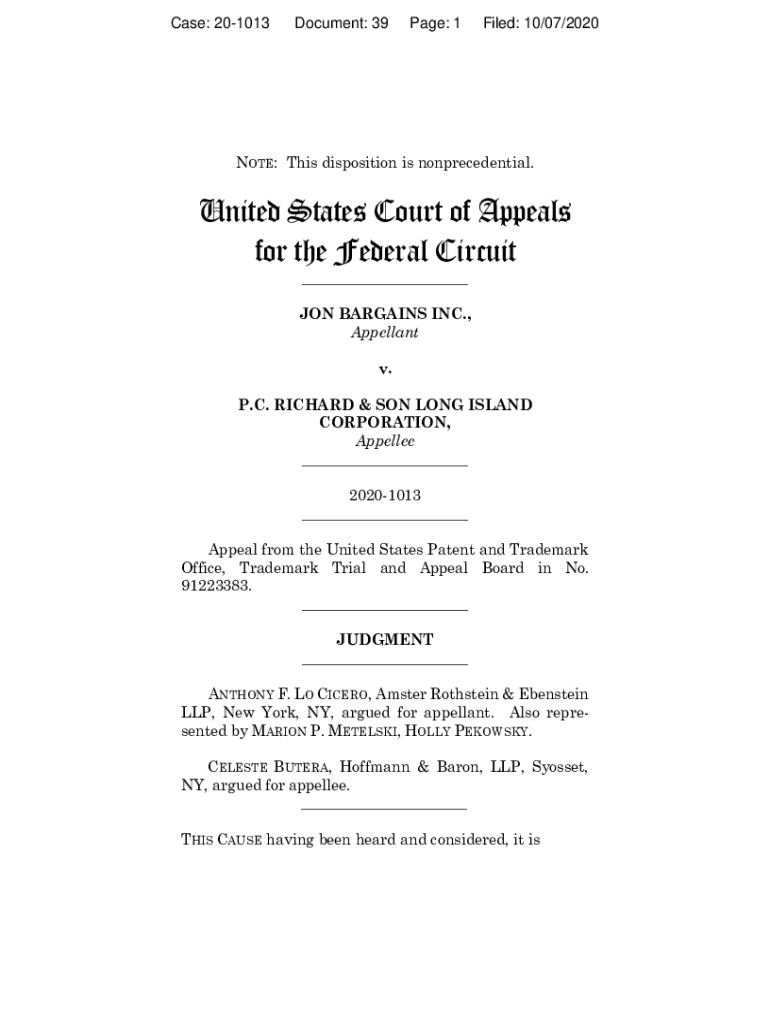 Case: 20-1013    Document: 39    Page: 1    Filed: 10/07/2020

NOTE: This disposition is nonprecedential.

United States Court of Appeals
for the Federal Circuit

JON BARGAINS INC.,
Appellant

v.

P.C. RICHARD & SON LONG ISLAND CORPORATION,
Appellee

2020-1013

Appeal from the United States Patent and Trademark Office, Trademark Trial and Appeal Board in No. 91223383.

JUDGMENT

ANTHONY F. LO CICERO, Amster Rothstein & Ebenstein LLP, New York, NY, argued for appellant. Also represented by MARION P. METELSKI, HOLLY PEKOWSKY.

CELESTE BUTERA, Hoffmann & Baron, LLP, Syosset, NY, argued for appellee.

THIS CAUSE having been heard and considered, it is